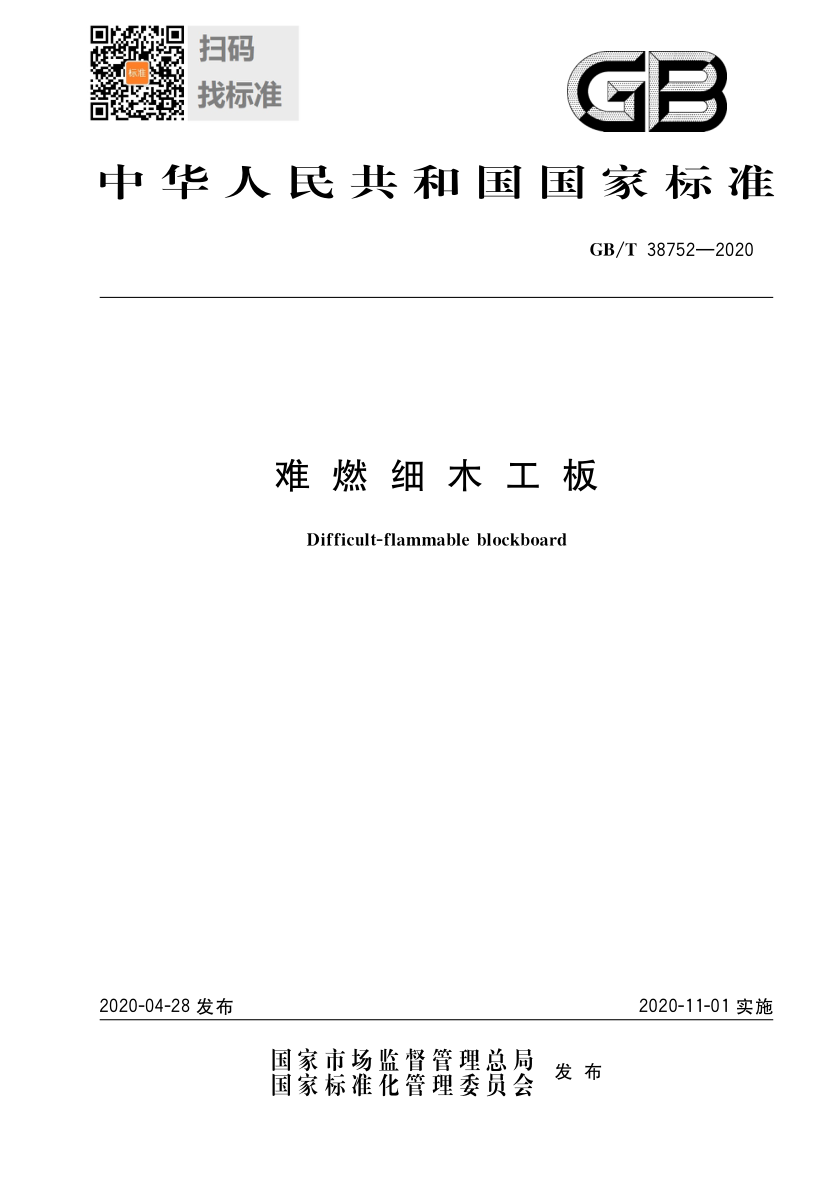 扫码
找标准

GB

中华人民共和国国家标准

GB/T 38752—2020

难燃细木工板

Difficult-flammable blockboard

2020-04-28发布

2020-11-01实施

国家市场监督管理总局
国家标准化管理委员会
发布